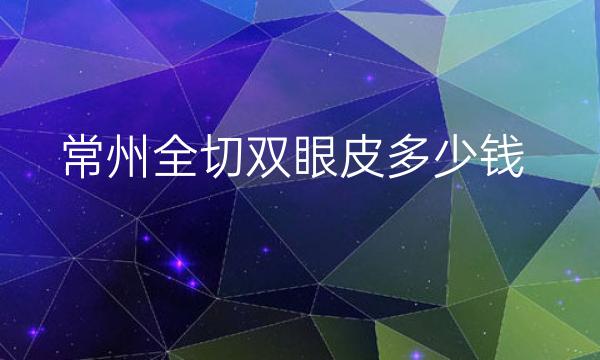 常州全切双眼皮多少钱